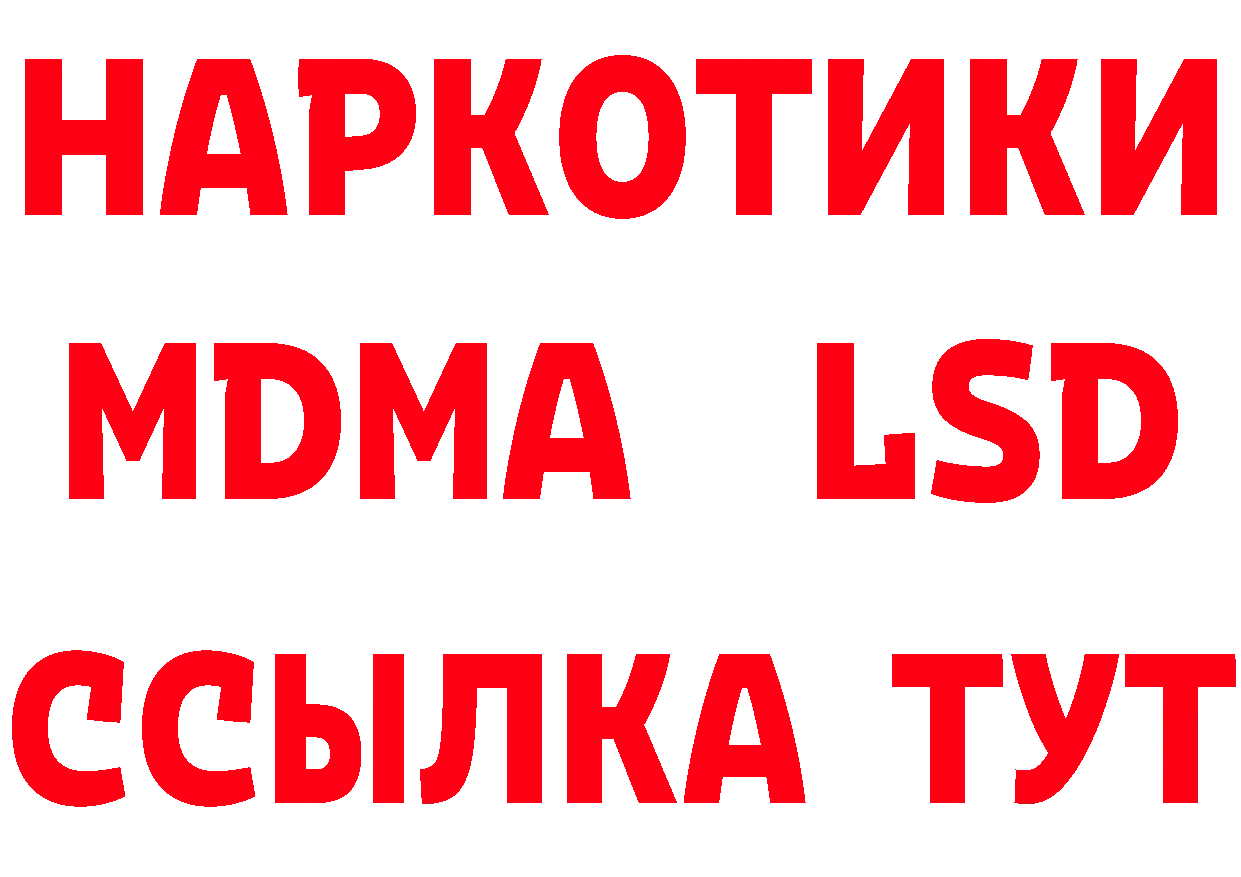 НАРКОТИКИ
MDMA LSD
ССЫЛКА ТУТ